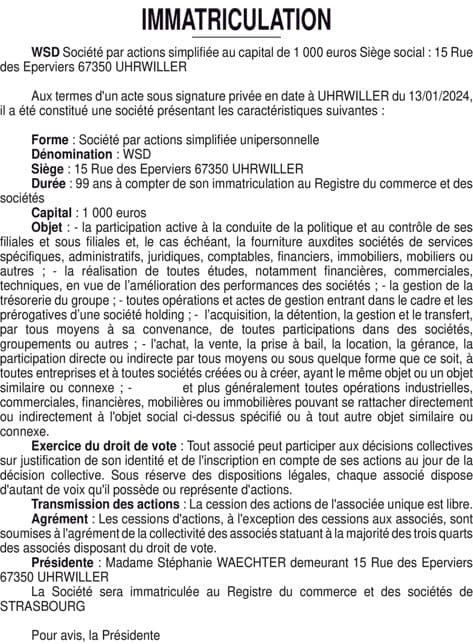 IMMATRICULATION

WSD Société par actions simplifiée au capital de 1 000 euros Siège social : 15 Rue des Eperviers 67350 UHRWILLER

Aux termes d'un acte sous signature privée en date à UHRWILLER du 13/01/2024, il a été constitué une société présentant les caractéristiques suivantes :

Forme : Société par actions simplifiée unipersonnelle
Dénomination : WSD
Siège : 15 Rue des Eperviers 67350 UHRWILLER
Durée : 99 ans à compter de son immatriculation au Registre du commerce et des sociétés
Capital : 1 000 euros
Objet : - la participation active à la conduite de la politique et au contrôle de ses filiales et sous filiales et, le cas échéant, la fourniture auxdites sociétés de services spécifiques, administratifs, juridiques, comptables, financiers, immobiliers, mobiliers ou autres ; - la réalisation de toutes études, notamment financières, commerciales, techniques, en vue de l'amélioration des performances des sociétés ; - la gestion de la trésorerie du groupe ; - toutes opérations et actes de gestion entrant dans le cadre et les prérogatives d'une société holding ; - l'acquisition, la détention, la gestion et le transfert, par tous moyens à sa convenance, de toutes participations dans des sociétés, groupements ou autres ; - l'achat, la vente, la prise à bail, la location, la gérance, la participation directe ou indirecte par tous moyens ou sous quelque forme que ce soit, à toutes entreprises et à toutes sociétés créées ou à créer, ayant le même objet ou un objet similaire ou connexe ; - et plus généralement toutes opérations industrielles, commerciales, financières, mobilières ou immobilières pouvant se rattacher directement ou indirectement à l'objet social ci-dessus spécifié ou à tout autre objet similaire ou connexe.
Exercice du droit de vote : Tout associé peut participer aux décisions collectives sur justification de son identité et de l'inscription en compte de ses actions au jour de la décision collective. Sous réserve des dispositions légales, chaque associé dispose d'autant de voix qu'il possède ou représente d'actions.
Transmission des actions : La cession des actions de l'associée unique est libre.
Agrément : Les cessions d'actions, à l'exception des cessions aux associés, sont soumises à l'agrément de la collectivité des associés statuant à la majorité des trois quarts des associés disposant du droit de vote.
Présidente : Madame Stéphanie WAECHTER demeurant 15 Rue des Eperviers 67350 UHRWILLER
La Société sera immatriculée au Registre du commerce et des sociétés de STRASBOURG

Pour avis, la Présidente